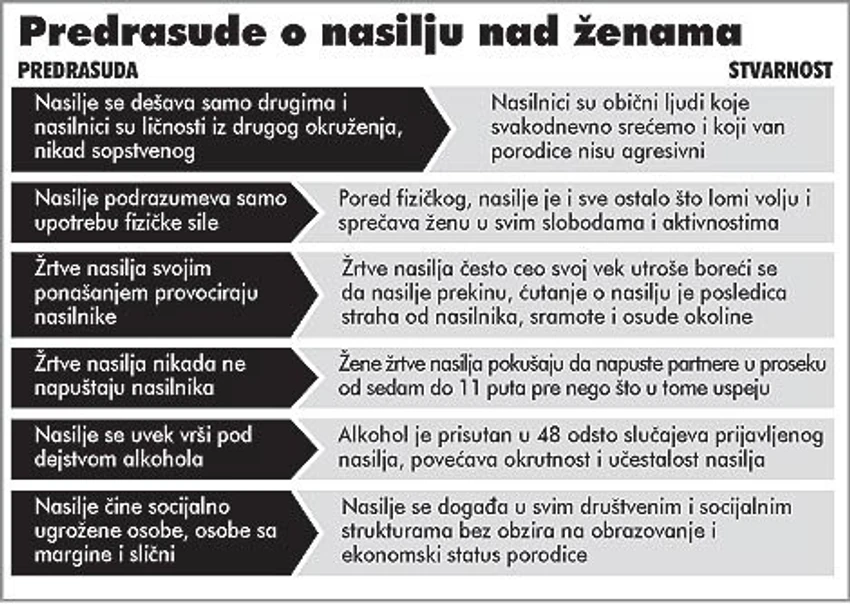 Predrasude o nasilju nad ženama

| PREDRASUDA | STVARNOST |
|---|---|
| Nasilje se dešava samo drugima i nasilnici su ličnosti iz drugog okruženja, nikad sopstvenog | Nasilnici su obični ljudi koje svakodnevno srećemo i koji van porodice nisu agresivni |
| Nasilje podrazumeva samo upotrebu fizičke sile | Pored fizičkog, nasilje je i sve ostalo što lomi volju i sprečava ženu u svim slobodama i aktivnostima |
| Žrtve nasilja svojim ponašanjem provociraju nasilnike | Žrtve nasilja često ceo svoj vek utroše boreći se da nasilje prekinu, ćutanje o nasilju je posledica straha od nasilnika, sramote i osude okoline |
| Žrtve nasilja nikada ne napuštaju nasilnika | Žene žrtve nasilja pokušaju da napuste partnere u proseku od sedam do 11 puta pre nego što u tome uspeju |
| Nasilje se uvek vrši pod dejstvom alkohola | Alkohol je prisutan u 48 odsto slučajeva prijavljenog nasilja, povećava okrutnost i učestalost nasilja |
| Nasilje čine socijalno ugrožene osobe, osobe sa margine i slični | Nasilje se događa u svim društvenim i socijalnim strukturama bez obzira na obrazovanje i ekonomski status porodice |